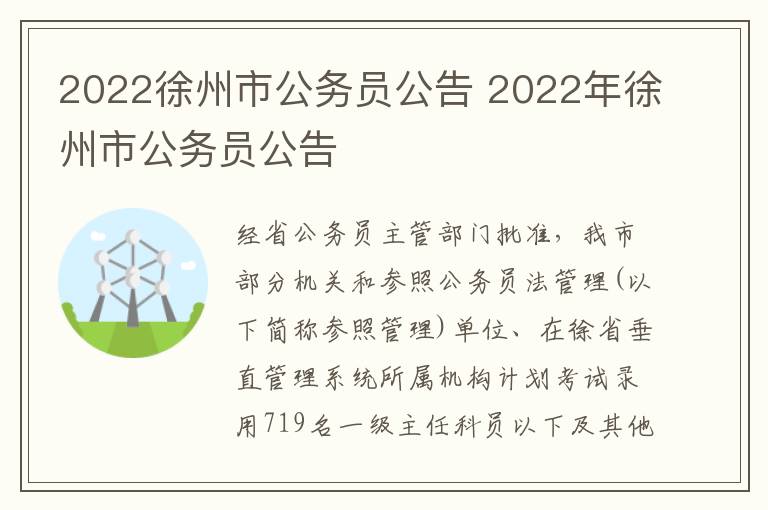 2022徐州市公务员公告 2022年徐州市公务员公告

经省公务员主管部门批准，我市部分机关和参照公务员法管理(以下简称参照管理)单位、在徐省垂直管理系统所属机构计划考试录用719名一级主任科员以下及其他